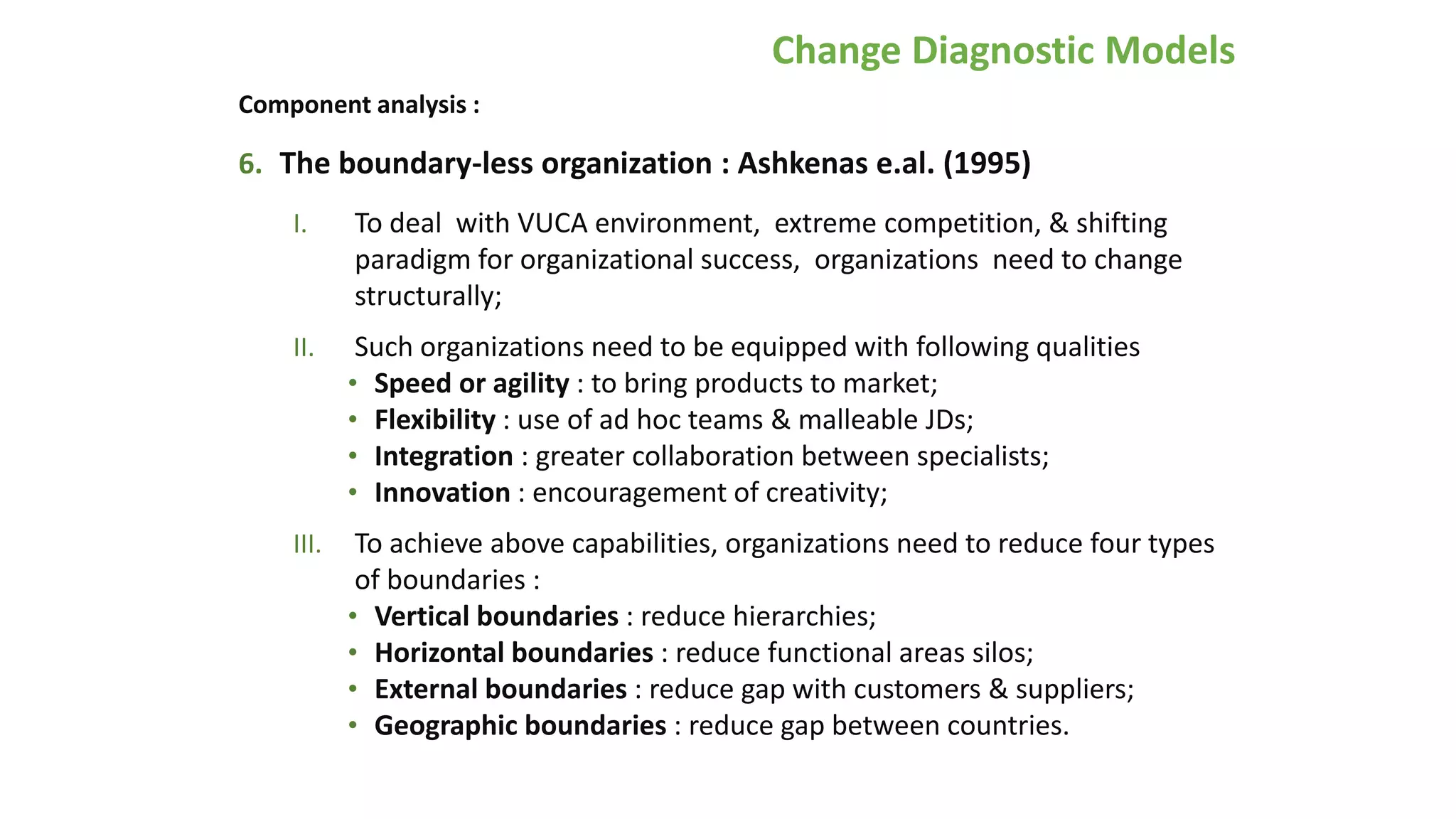 Change Diagnostic Models

Component analysis :

6. The boundary-less organization : Ashkenas e.al. (1995)

I. To deal with VUCA environment, extreme competition, & shifting paradigm for organizational success, organizations need to change structurally;

II. Such organizations need to be equipped with following qualities
• Speed or agility : to bring products to market;
• Flexibility : use of ad hoc teams & malleable JDs;
• Integration : greater collaboration between specialists;
• Innovation : encouragement of creativity;

III. To achieve above capabilities, organizations need to reduce four types of boundaries :
• Vertical boundaries : reduce hierarchies;
• Horizontal boundaries : reduce functional areas silos;
• External boundaries : reduce gap with customers & suppliers;
• Geographic boundaries : reduce gap between countries.